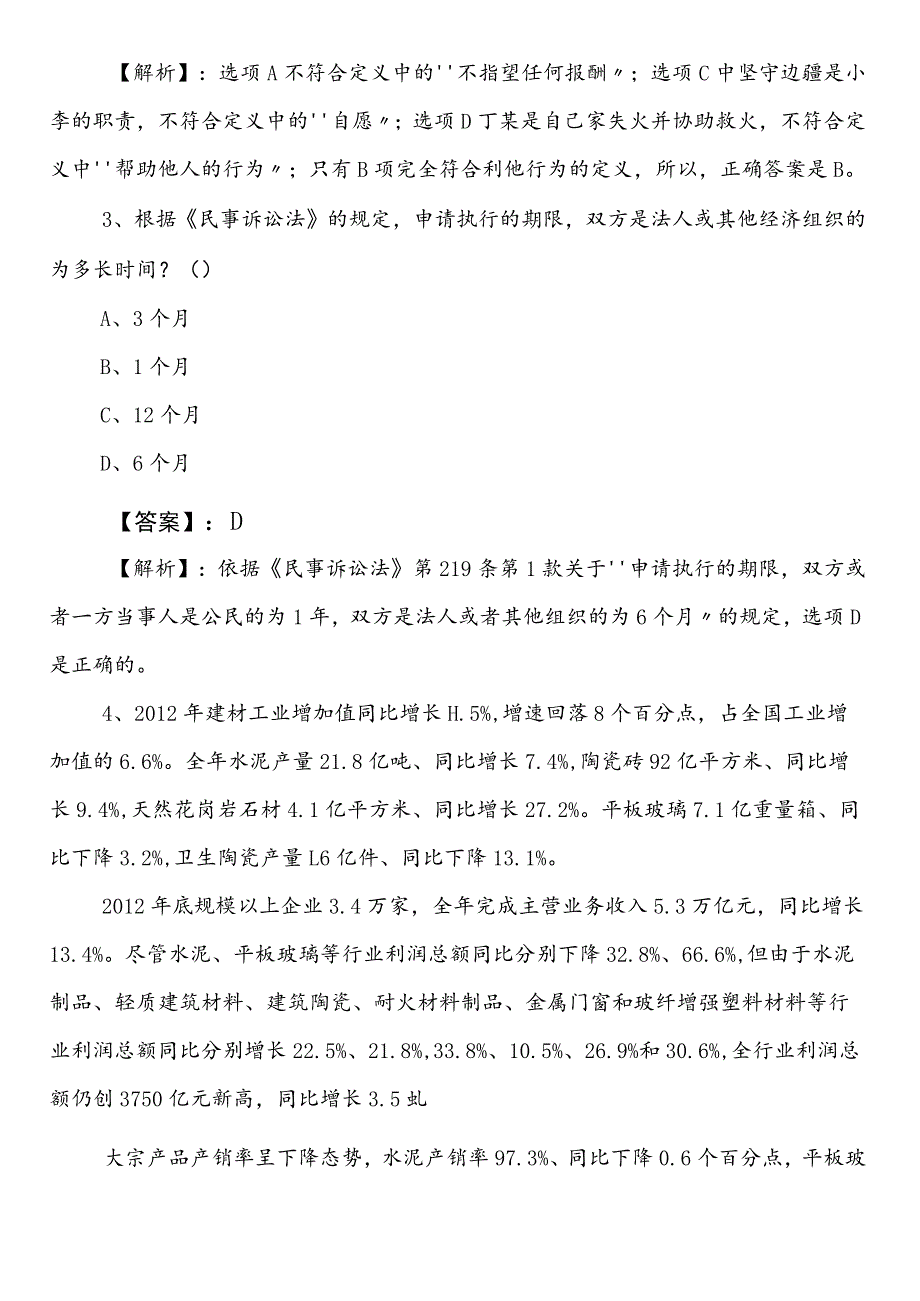 【解析】：选项A不符合定义中的''不指望任何报酬〃；选项C中坚守边疆是小李的职责，不符合定义中的''自愿〃；选项D丁某是自己家失火并协助救火，不符合定义中''帮助他人的行为〃；只有B项完全符合利他行为的定义，所以，正确答案是B。

3、根据《民事诉讼法》的规定，申请执行的期限，双方是法人或其他经济组织的为多长时间？（）

A、3个月

B、1个月

C、12个月

D、6个月

【答案】：D

【解析】：依据《民事诉讼法》第219条第1款关于''申请执行的期限，双方或者一方当事人是公民的为1年，双方是法人或者其他组织的为6个月〃的规定，选项D是正确的。

4、2012年建材工业增加值同比增长H.5%,增速回落8个百分点，占全国工业增加值的6.6%。全年水泥产量21.8亿吨、同比增长7.4%,陶瓷砖92亿平方米、同比增长9.4%,天然花岗岩石材4.1亿平方米、同比增长27.2%。平板玻璃7.1亿重量箱、同比下降3.2%,卫生陶瓷产量L6亿件、同比下降13.1%。

2012年底规模以上企业3.4万家，全年完成主营业务收入5.3万亿元，同比增长13.4%。尽管水泥、平板玻璃等行业利润总额同比分别下降32.8%、66.6%,但由于水泥制品、轻质建筑材料、建筑陶瓷、耐火材料制品、金属门窗和玻纤增强塑料材料等行业利润总额同比分别增长22.5%、21.8%,33.8%、10.5%、26.9%和30.6%,全行业利润总额仍创3750亿元新高，同比增长3.5虬

大宗产品产销率呈下降态势，水泥产销率97.3%、同比下降0.6个百分点，平板玻